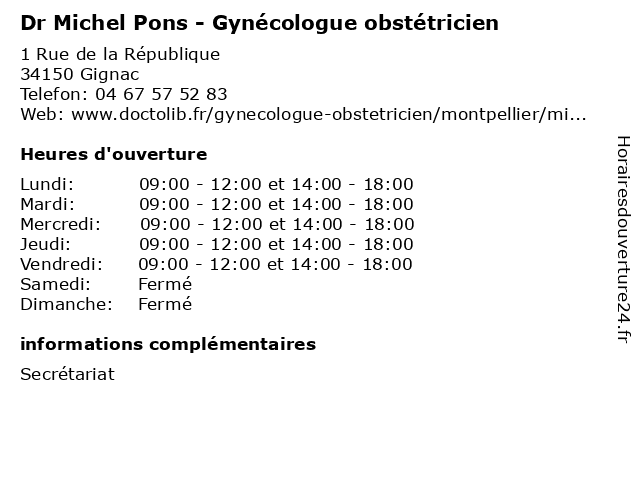 Dr Michel Pons - Gynécologue obstétricien

1 Rue de la République
34150 Gignac
Telefon: 04 67 57 52 83
Web: www.doctolib.fr/gynecologue-obstetricien/montpellier/mi...

Heures d'ouverture

| | |
|---|---|
| Lundi: | 09:00 - 12:00 et 14:00 - 18:00 |
| Mardi: | 09:00 - 12:00 et 14:00 - 18:00 |
| Mercredi: | 09:00 - 12:00 et 14:00 - 18:00 |
| Jeudi: | 09:00 - 12:00 et 14:00 - 18:00 |
| Vendredi: | 09:00 - 12:00 et 14:00 - 18:00 |
| Samedi: | Fermé |
| Dimanche: | Fermé |

informations complémentaires

Secrétariat

Horairesdouverture24.fr